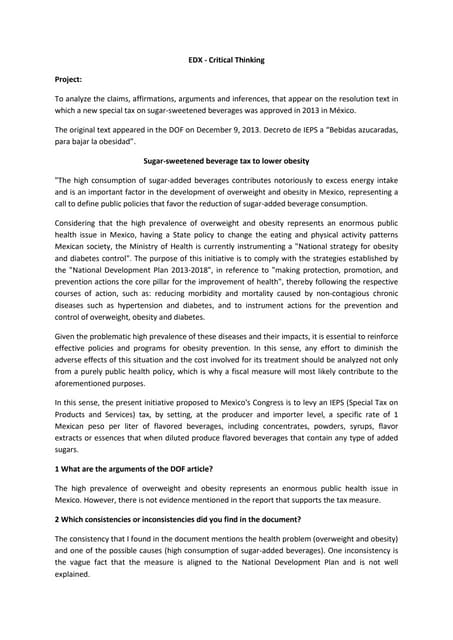 EDX - Critical Thinking

Project:

To analyze the claims, affirmations, arguments and inferences, that appear on the resolution text in which a new special tax on sugar-sweetened beverages was approved in 2013 in México.

The original text appeared in the DOF on December 9, 2013. Decreto de IEPS a "Bebidas azucaradas, para bajar la obesidad".

Sugar-sweetened beverage tax to lower obesity

"The high consumption of sugar-added beverages contributes notoriously to excess energy intake and is an important factor in the development of overweight and obesity in Mexico, representing a call to define public policies that favor the reduction of sugar-added beverage consumption.

Considering that the high prevalence of overweight and obesity represents an enormous public health issue in Mexico, having a State policy to change the eating and physical activity patterns Mexican society, the Ministry of Health is currently instrumenting a "National strategy for obesity and diabetes control". The purpose of this initiative is to comply with the strategies established by the "National Development Plan 2013-2018", in reference to "making protection, promotion, and prevention actions the core pillar for the improvement of health", thereby following the respective courses of action, such as: reducing morbidity and mortality caused by non-contagious chronic diseases such as hypertension and diabetes, and to instrument actions for the prevention and control of overweight, obesity and diabetes.

Given the problematic high prevalence of these diseases and their impacts, it is essential to reinforce effective policies and programs for obesity prevention. In this sense, any effort to diminish the adverse effects of this situation and the cost involved for its treatment should be analyzed not only from a purely public health policy, which is why a fiscal measure will most likely contribute to the aforementioned purposes.

In this sense, the present initiative proposed to Mexico's Congress is to levy an IEPS (Special Tax on Products and Services) tax, by setting, at the producer and importer level, a specific rate of 1 Mexican peso per liter of flavored beverages, including concentrates, powders, syrups, flavor extracts or essences that when diluted produce flavored beverages that contain any type of added sugars.

1 What are the arguments of the DOF article?

The high prevalence of overweight and obesity represents an enormous public health issue in Mexico. However, there is not evidence mentioned in the report that supports the tax measure.

2 Which consistencies or inconsistencies did you find in the document?

The consistency that I found in the document mentions the health problem (overweight and obesity) and one of the possible causes (high consumption of sugar-added beverages). One inconsistency is the vague fact that the measure is aligned to the National Development Plan and is not well explained.